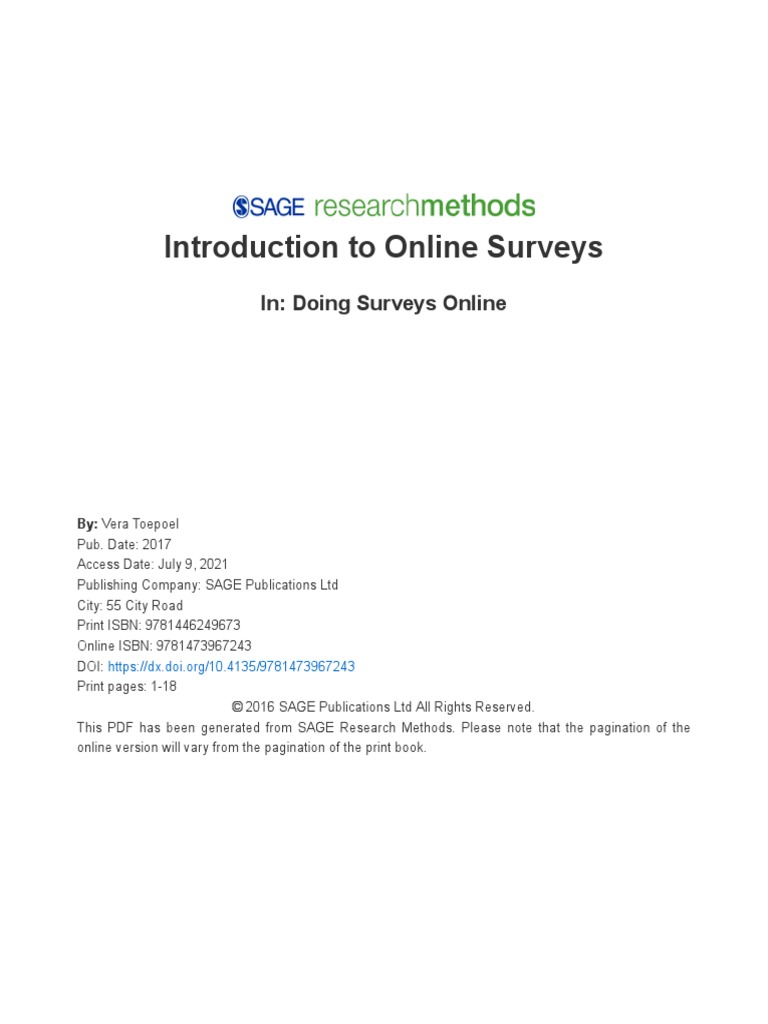 SAGE researchmethods

Introduction to Online Surveys

In: Doing Surveys Online

By: Vera Toepoel
Pub. Date: 2017
Access Date: July 9, 2021
Publishing Company: SAGE Publications Ltd
City: 55 City Road
Print ISBN: 9781446249673
Online ISBN: 9781473967243
DOI: https://dx.doi.org/10.4135/9781473967243
Print pages: 1-18

© 2016 SAGE Publications Ltd All Rights Reserved.

This PDF has been generated from SAGE Research Methods. Please note that the pagination of the online version will vary from the pagination of the print book.